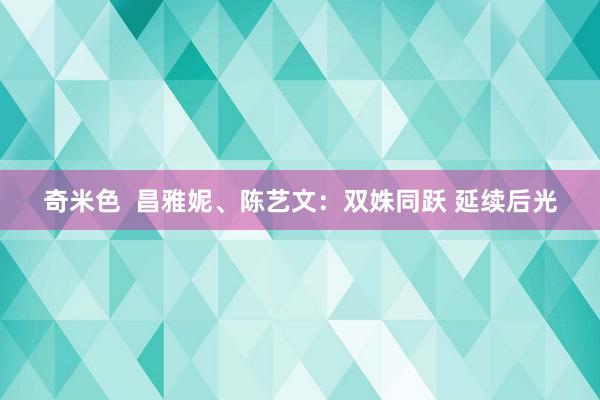 奇米色 昌雅妮、陈艺文：双姝同跃 延续后光